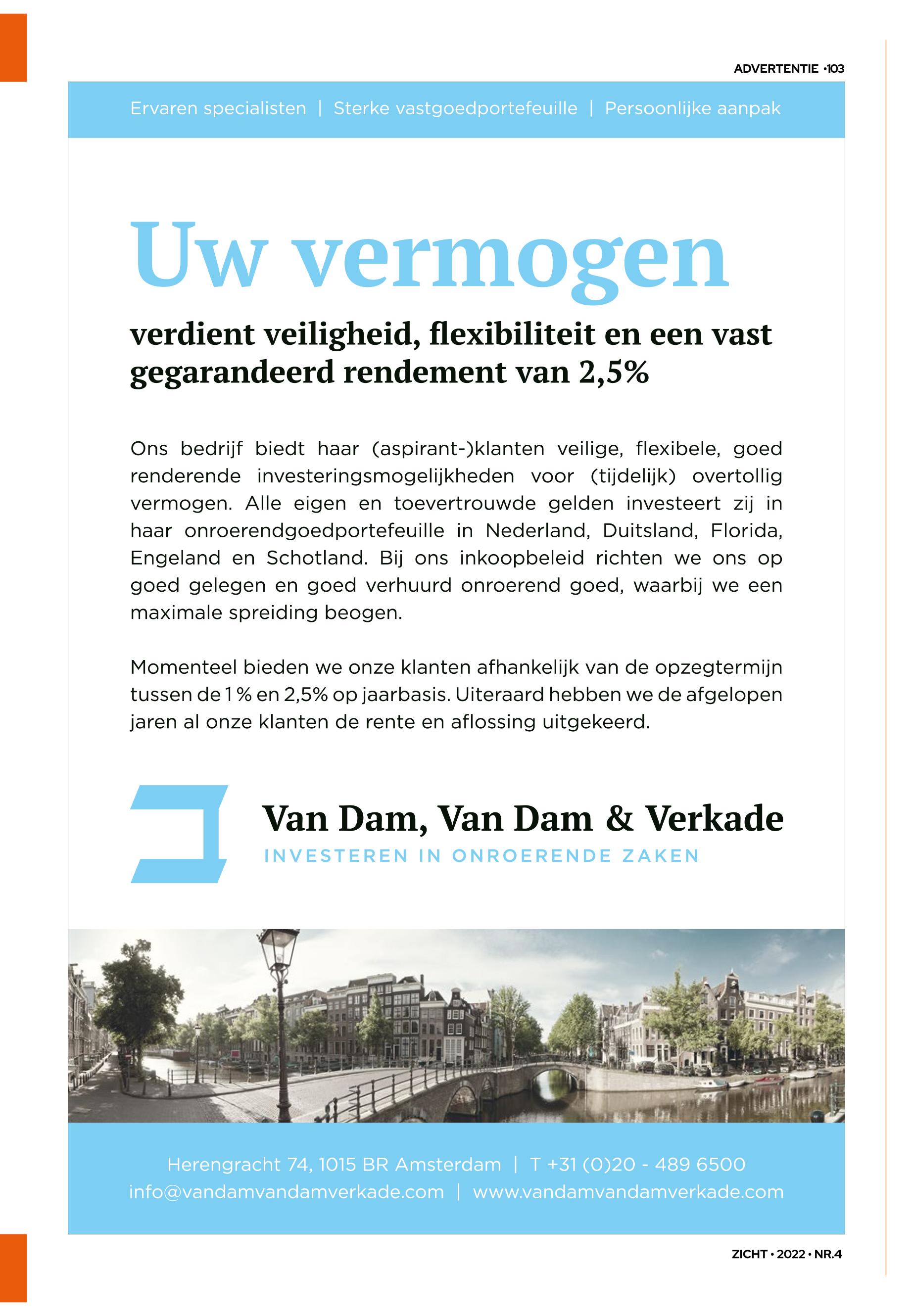 ADVERTENTIE •103

Ervaren specialisten | Sterke vastgoedportefeuille | Persoonlijke aanpak

Uw vermogen

verdient veiligheid, flexibiliteit en een vast gegarandeerd rendement van 2,5%

Ons bedrijf biedt haar (aspirant-)klanten veilige, flexibele, goed renderende investeringsmogelijkheden voor (tijdelijk) overtollig vermogen. Alle eigen en toevertrouwde gelden investeert zij in haar onroerendgoedportefeuille in Nederland, Duitsland, Florida, Engeland en Schotland. Bij ons inkoopbeleid richten we ons op goed gelegen en goed verhuurd onroerend goed, waarbij we een maximale spreiding beogen.

Momenteel bieden we onze klanten afhankelijk van de opzegtermijn tussen de 1 % en 2,5% op jaarbasis. Uiteraard hebben we de afgelopen jaren al onze klanten de rente en aflossing uitgekeerd.

Van Dam, Van Dam & Verkade
INVESTEREN IN ONROERENDE ZAKEN

Herengracht 74, 1015 BR Amsterdam | T +31 (0)20 - 489 6500
info@vandamvandamverkade.com | www.vandamvandamverkade.com

ZICHT • 2022 • NR.4